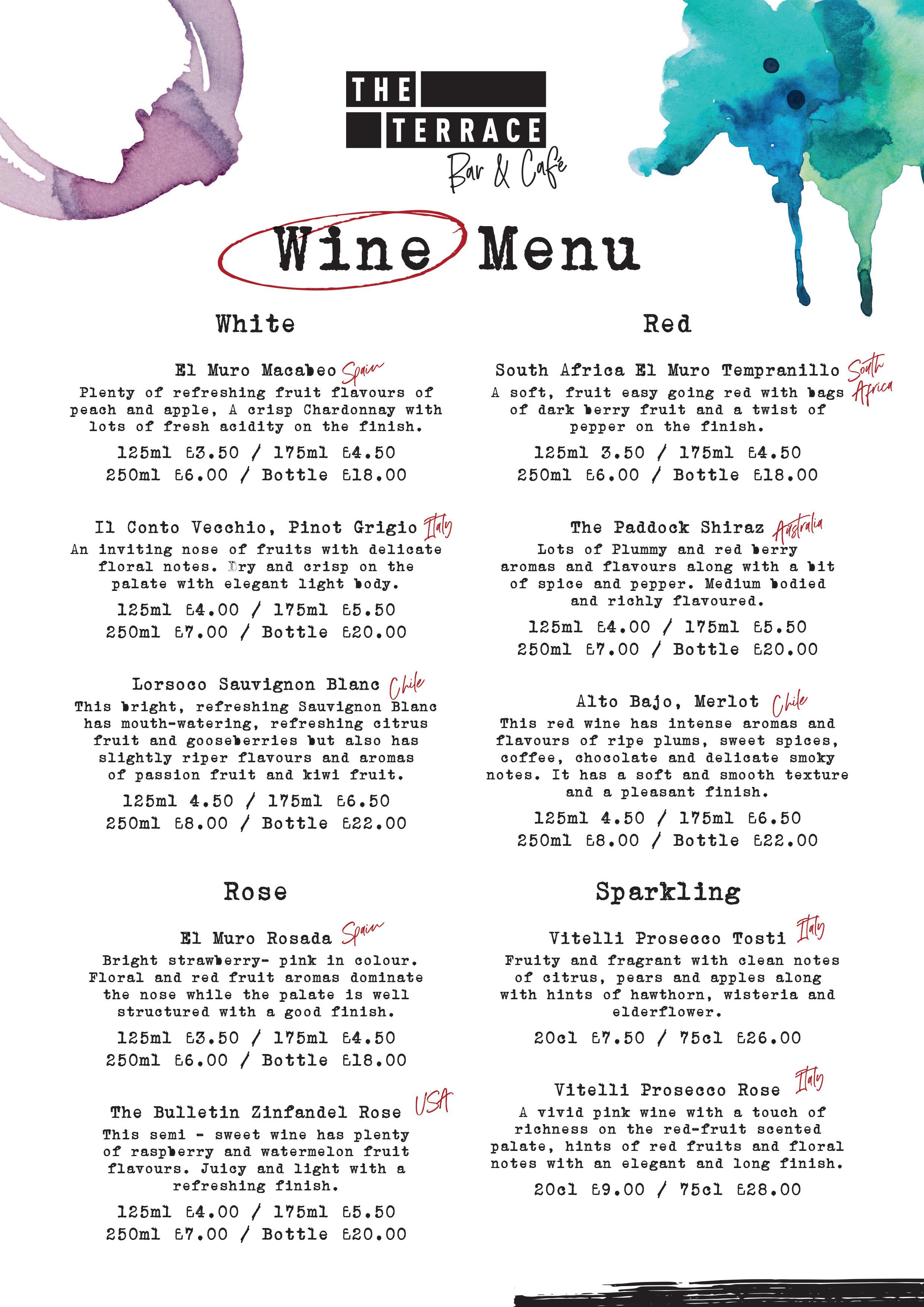 THE TERRACE
Bar & Café

Wine Menu

White

El Muro Macabeo Spain
Plenty of refreshing fruit flavours of peach and apple, A crisp Chardonnay with lots of fresh acidity on the finish.
125ml £3.50 / 175ml £4.50
250ml £6.00 / Bottle £18.00

Il Conto Vecchio, Pinot Grigio Italy
An inviting nose of fruits with delicate floral notes. Dry and crisp on the palate with elegant light body.
125ml £4.00 / 175ml £5.50
250ml £7.00 / Bottle £20.00

Lorsoco Sauvignon Blanc Chile
This bright, refreshing Sauvignon Blanc has mouth-watering, refreshing citrus fruit and gooseberries but also has slightly riper flavours and aromas of passion fruit and kiwi fruit.
125ml 4.50 / 175ml £6.50
250ml £8.00 / Bottle £22.00

Rose

El Muro Rosada Spain
Bright strawberry- pink in colour. Floral and red fruit aromas dominate the nose while the palate is well structured with a good finish.
125ml £3.50 / 175ml £4.50
250ml £6.00 / Bottle £18.00

The Bulletin Zinfandel Rose USA
This semi - sweet wine has plenty of raspberry and watermelon fruit flavours. Juicy and light with a refreshing finish.
125ml £4.00 / 175ml £5.50
250ml £7.00 / Bottle £20.00

Red

South Africa El Muro Tempranillo South Africa
A soft, fruit easy going red with bags of dark berry fruit and a twist of pepper on the finish.
125ml 3.50 / 175ml £4.50
250ml £6.00 / Bottle £18.00

The Paddock Shiraz Australia
Lots of Plummy and red berry aromas and flavours along with a bit of spice and pepper. Medium bodied and richly flavoured.
125ml £4.00 / 175ml £5.50
250ml £7.00 / Bottle £20.00

Alto Bajo, Merlot Chile
This red wine has intense aromas and flavours of ripe plums, sweet spices, coffee, chocolate and delicate smoky notes. It has a soft and smooth texture and a pleasant finish.
125ml 4.50 / 175ml £6.50
250ml £8.00 / Bottle £22.00

Sparkling

Vitelli Prosecco Tosti Italy
Fruity and fragrant with clean notes of citrus, pears and apples along with hints of hawthorn, wisteria and elderflower.
20cl £7.50 / 75cl £26.00

Vitelli Prosecco Rose Italy
A vivid pink wine with a touch of richness on the red-fruit scented palate, hints of red fruits and floral notes with an elegant and long finish.
20cl £9.00 / 75cl £28.00